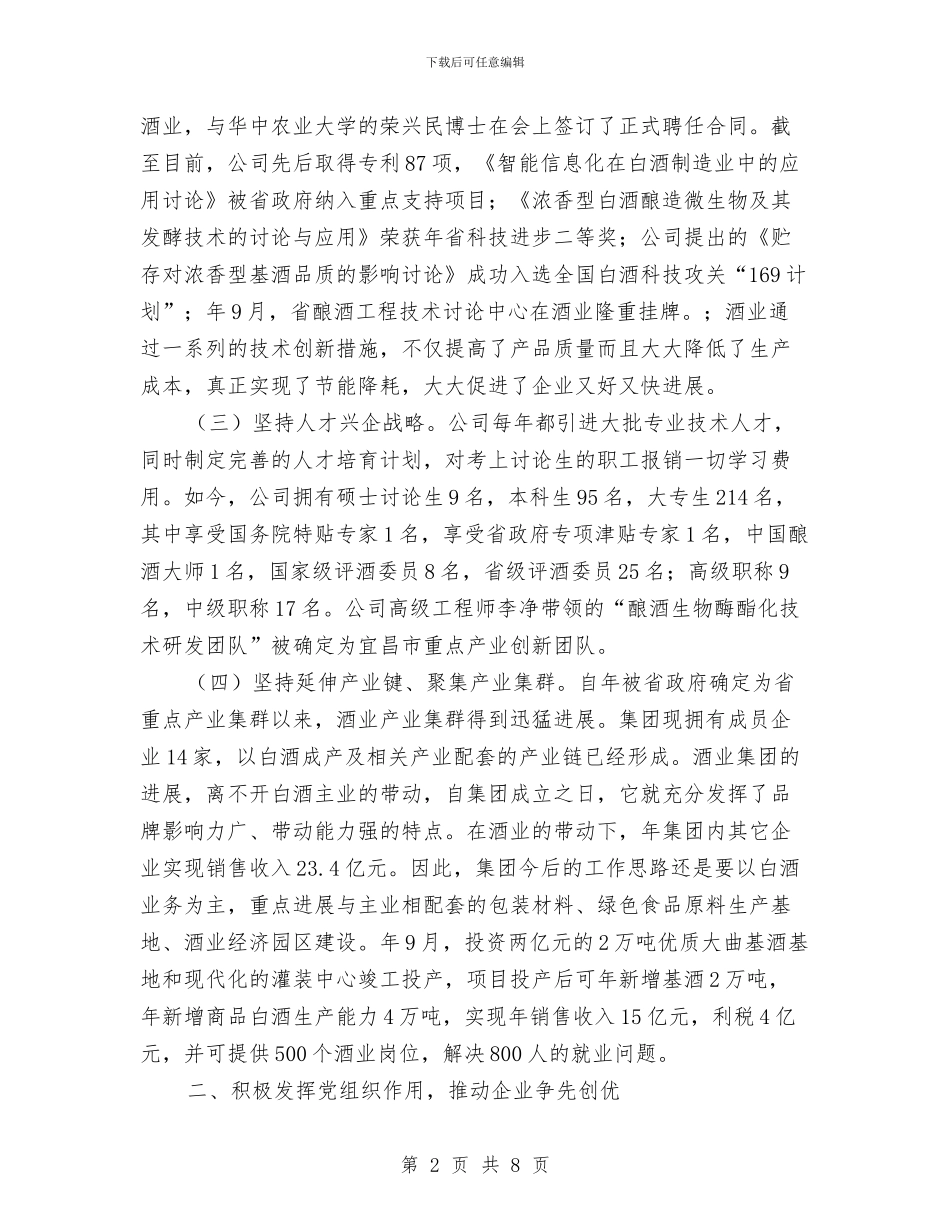 下载后可任意编辑

酒业，与华中农业大学的荣兴民博士在会上签订了正式聘任合同。截至目前，公司先后取得专利87项，《智能信息化在白酒制造业中的应用讨论》被省政府纳入重点支持项目；《浓香型白酒酿造微生物及其发酵技术的讨论与应用》荣获年省科技进步二等奖；公司提出的《贮存对浓香型基酒品质的影响讨论》成功入选全国白酒科技攻关“169计划”；年9月，省酿酒工程技术讨论中心在酒业隆重挂牌。；酒业通过一系列的技术创新措施，不仅提高了产品质量而且大大降低了生产成本，真正实现了节能降耗，大大促进了企业又好又快进展。

（三）坚持人才兴企战略。公司每年都引进大批专业技术人才，同时制定完善的人才培育计划，对考上讨论生的职工报销一切学习费用。如今，公司拥有硕士讨论生9名，本科生95名，大专生214名，其中享受国务院特贴专家1名，享受省政府专项津贴专家1名，中国酿酒大师1名，国家级评酒委员8名，省级评酒委员25名；高级职称9名，中级职称17名。公司高级工程师李净带领的“酿酒生物酶酯化技术研发团队”被确定为宜昌市重点产业创新团队。

（四）坚持延伸产业键、聚集产业集群。自年被省政府确定为省重点产业集群以来，酒业产业集群得到迅猛进展。集团现拥有成员企业14家，以白酒成产及相关产业配套的产业链已经形成。酒业集团的进展，离不开白酒主业的带动，自集团成立之日，它就充分发挥了品牌影响力广、带动能力强的特点。在酒业的带动下，年集团内其它企业实现销售收入23.4亿元。因此，集团今后的工作思路还是要以白酒业务为主，重点进展与主业相配套的包装材料、绿色食品原料生产基地、酒业经济园区建设。年9月，投资两亿元的2万吨优质大曲基酒基地和现代化的灌装中心竣工投产，项目投产后可年新增基酒2万吨，年新增商品白酒生产能力4万吨，实现年销售收入15亿元，利税4亿元，并可提供500个酒业岗位，解决800人的就业问题。

二、积极发挥党组织作用，推动企业争先创优

第 2 页 共 8 页